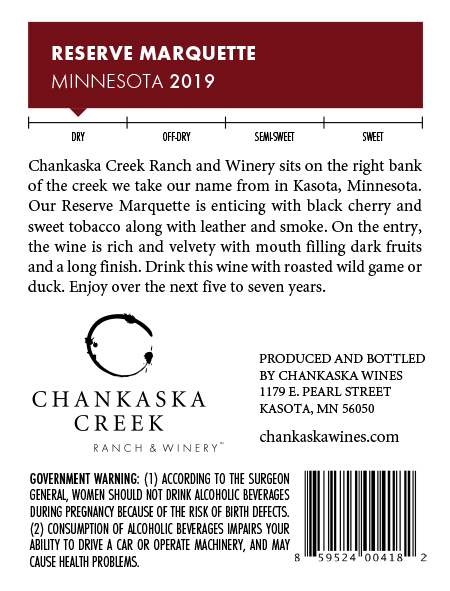 RESERVE MARQUETTE
MINNESOTA 2019

DRY
OFF-DRY
SEMI-SWEET
SWEET

Chankaska Creek Ranch and Winery sits on the right bank of the creek we take our name from in Kasota, Minnesota. Our Reserve Marquette is enticing with black cherry and sweet tobacco along with leather and smoke. On the entry, the wine is rich and velvety with mouth filling dark fruits and a long finish. Drink this wine with roasted wild game or duck. Enjoy over the next five to seven years.

CHANKASKA
CREEK
RANCH & WINERY™

PRODUCED AND BOTTLED
BY CHANKASKA WINES
1179 E. PEARL STREET
KASOTA, MN 56050

chankaskawines.com

GOVERNMENT WARNING: (1) ACCORDING TO THE SURGEON GENERAL, WOMEN SHOULD NOT DRINK ALCOHOLIC BEVERAGES DURING PREGNANCY BECAUSE OF THE RISK OF BIRTH DEFECTS. (2) CONSUMPTION OF ALCOHOLIC BEVERAGES IMPAIRS YOUR ABILITY TO DRIVE A CAR OR OPERATE MACHINERY, AND MAY CAUSE HEALTH PROBLEMS.

8 59524 00418 2